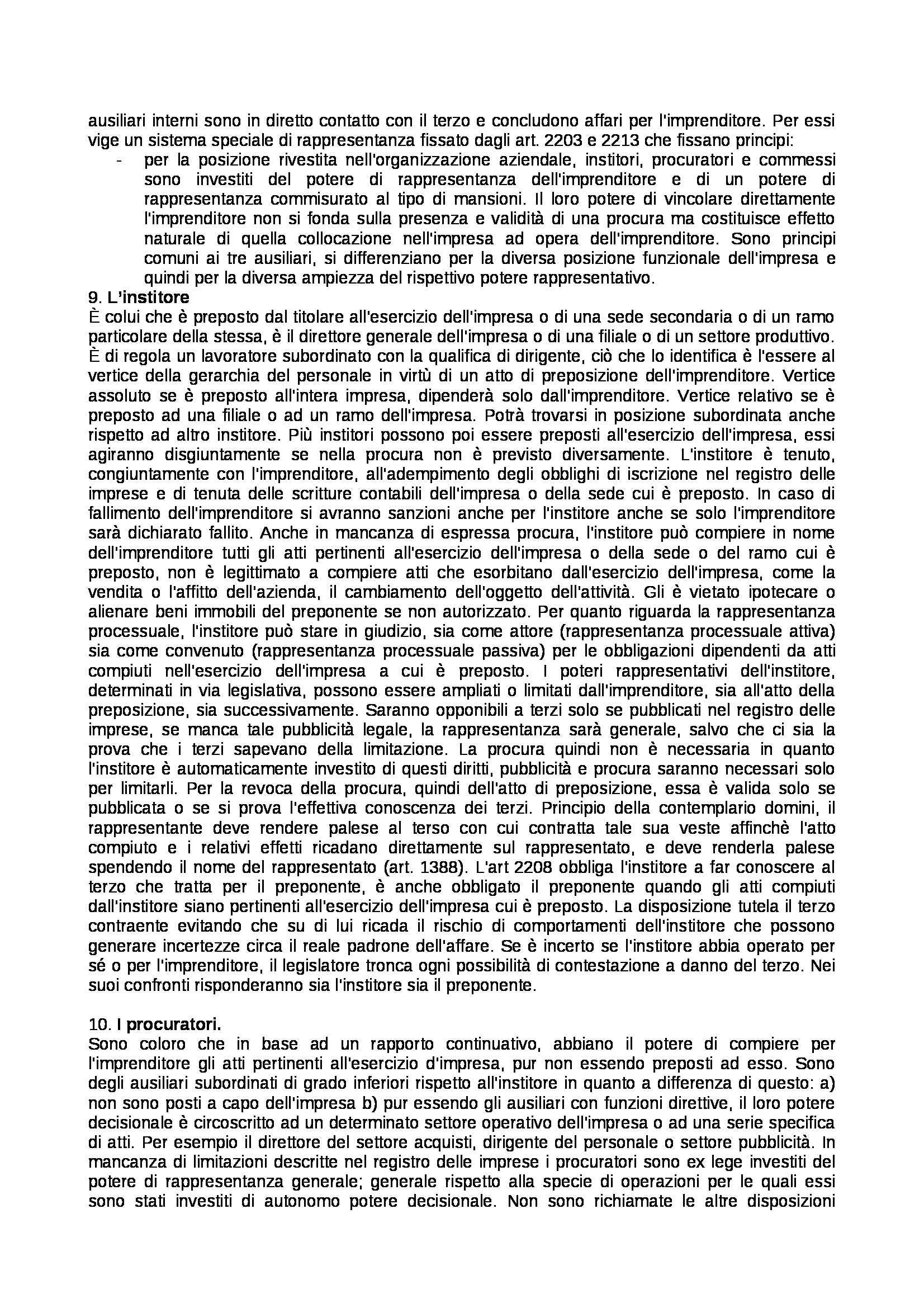 ausiliari interni sono in diretto contatto con il terzo e concludono affari per l'imprenditore. Per essi vige un sistema speciale di rappresentanza fissato dagli art. 2203 e 2213 che fissano principi:

- per la posizione rivestita nell'organizzazione aziendale, institori, procuratori e commessi sono investiti del potere di rappresentanza dell'imprenditore e di un potere di rappresentanza commisurato al tipo di mansioni. Il loro potere di vincolare direttamente l'imprenditore non si fonda sulla presenza e validità di una procura ma costituisce effetto naturale di quella collocazione nell'impresa ad opera dell'imprenditore. Sono principi comuni ai tre ausiliari, si differenziano per la diversa posizione funzionale dell'impresa e quindi per la diversa ampiezza del rispettivo potere rappresentativo.

9. L'institore
È colui che è preposto dal titolare all'esercizio dell'impresa o di una sede secondaria o di un ramo particolare della stessa, è il direttore generale dell'impresa o di una filiale o di un settore produttivo. È di regola un lavoratore subordinato con la qualifica di dirigente, ciò che lo identifica è l'essere al vertice della gerarchia del personale in virtù di un atto di preposizione dell'imprenditore. Vertice assoluto se è preposto all'intera impresa, dipenderà solo dall'imprenditore. Vertice relativo se è preposto ad una filiale o ad un ramo dell'impresa. Potrà trovarsi in posizione subordinata anche rispetto ad altro institore. Più institori possono poi essere preposti all'esercizio dell'impresa, essi agiranno disgiuntamente se nella procura non è previsto diversamente. L'institore è tenuto, congiuntamente con l'imprenditore, all'adempimento degli obblighi di iscrizione nel registro delle imprese e di tenuta delle scritture contabili dell'impresa o della sede cui è preposto. In caso di fallimento dell'imprenditore si avranno sanzioni anche per l'institore anche se solo l'imprenditore sarà dichiarato fallito. Anche in mancanza di espressa procura, l'institore può compiere in nome dell'imprenditore tutti gli atti pertinenti all'esercizio dell'impresa o della sede o del ramo cui è preposto, non è legittimato a compiere atti che esorbitano dall'esercizio dell'impresa, come la vendita o l'affitto dell'azienda, il cambiamento dell'oggetto dell'attività. Gli è vietato ipotecare o alienare beni immobili del preponente se non autorizzato. Per quanto riguarda la rappresentanza processuale, l'institore può stare in giudizio, sia come attore (rappresentanza processuale attiva) sia come convenuto (rappresentanza processuale passiva) per le obbligazioni dipendenti da atti compiuti nell'esercizio dell'impresa a cui è preposto. I poteri rappresentativi dell'institore, determinati in via legislativa, possono essere ampliati o limitati dall'imprenditore, sia all'atto della preposizione, sia successivamente. Saranno opponibili a terzi solo se pubblicati nel registro delle imprese, se manca tale pubblicità legale, la rappresentanza sarà generale, salvo che ci sia la prova che i terzi sapevano della limitazione. La procura quindi non è necessaria in quanto l'institore è automaticamente investito di questi diritti, pubblicità e procura saranno necessari solo per limitarli. Per la revoca della procura, quindi dell'atto di preposizione, essa è valida solo se pubblicata o se si prova l'effettiva conoscenza dei terzi. Principio della contemplario domini, il rappresentante deve rendere palese al terso con cui contratta tale sua veste affinchè l'atto compiuto e i relativi effetti ricadano direttamente sul rappresentato, e deve renderla palese spendendo il nome del rappresentato (art. 1388). L'art 2208 obbliga l'institore a far conoscere al terzo che tratta per il preponente, è anche obbligato il preponente quando gli atti compiuti dall'institore siano pertinenti all'esercizio dell'impresa cui è preposto. La disposizione tutela il terzo contraente evitando che su di lui ricada il rischio di comportamenti dell'institore che possono generare incertezze circa il reale padrone dell'affare. Se è incerto se l'institore abbia operato per sé o per l'imprenditore, il legislatore tronca ogni possibilità di contestazione a danno del terzo. Nei suoi confronti risponderanno sia l'institore sia il preponente.

10. I procuratori.
Sono coloro che in base ad un rapporto continuativo, abbiano il potere di compiere per l'imprenditore gli atti pertinenti all'esercizio d'impresa, pur non essendo preposti ad esso. Sono degli ausiliari subordinati di grado inferiori rispetto all'institore in quanto a differenza di questo: a) non sono posti a capo dell'impresa b) pur essendo gli ausiliari con funzioni direttive, il loro potere decisionale è circoscritto ad un determinato settore operativo dell'impresa o ad una serie specifica di atti. Per esempio il direttore del settore acquisti, dirigente del personale o settore pubblicità. In mancanza di limitazioni descritte nel registro delle imprese i procuratori sono ex lege investiti del potere di rappresentanza generale; generale rispetto alla specie di operazioni per le quali essi sono stati investiti di autonomo potere decisionale. Non sono richiamate le altre disposizioni